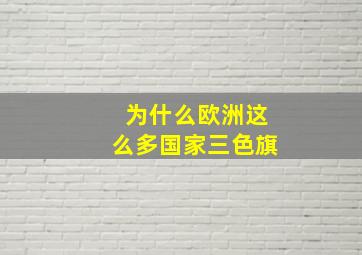 为什么欧洲这么多国家三色旗